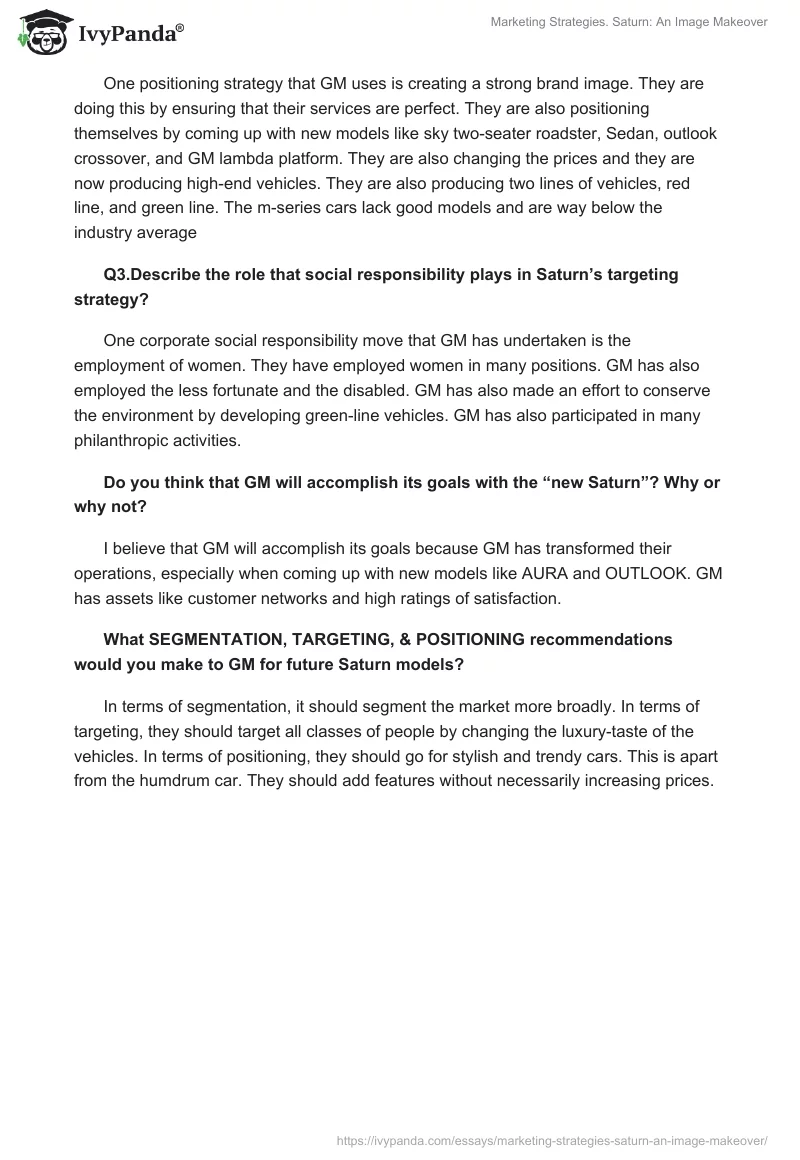 IvyPanda®

Marketing Strategies. Saturn: An Image Makeover

One positioning strategy that GM uses is creating a strong brand image. They are doing this by ensuring that their services are perfect. They are also positioning themselves by coming up with new models like sky two-seater roadster, Sedan, outlook crossover, and GM lambda platform. They are also changing the prices and they are now producing high-end vehicles. They are also producing two lines of vehicles, red line, and green line. The m-series cars lack good models and are way below the industry average

Q3.Describe the role that social responsibility plays in Saturn's targeting strategy?

One corporate social responsibility move that GM has undertaken is the employment of women. They have employed women in many positions. GM has also employed the less fortunate and the disabled. GM has also made an effort to conserve the environment by developing green-line vehicles. GM has also participated in many philanthropic activities.

Do you think that GM will accomplish its goals with the "new Saturn"? Why or why not?

I believe that GM will accomplish its goals because GM has transformed their operations, especially when coming up with new models like AURA and OUTLOOK. GM has assets like customer networks and high ratings of satisfaction.

What SEGMENTATION, TARGETING, & POSITIONING recommendations would you make to GM for future Saturn models?

In terms of segmentation, it should segment the market more broadly. In terms of targeting, they should target all classes of people by changing the luxury-taste of the vehicles. In terms of positioning, they should go for stylish and trendy cars. This is apart from the humdrum car. They should add features without necessarily increasing prices.

https://ivypanda.com/essays/marketing-strategies-saturn-an-image-makeover/